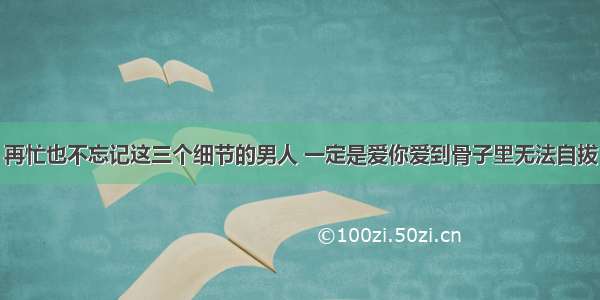 再忙也不忘记这三个细节的男人 一定是爱你爱到骨子里无法自拔

©100zi.50zi.cn